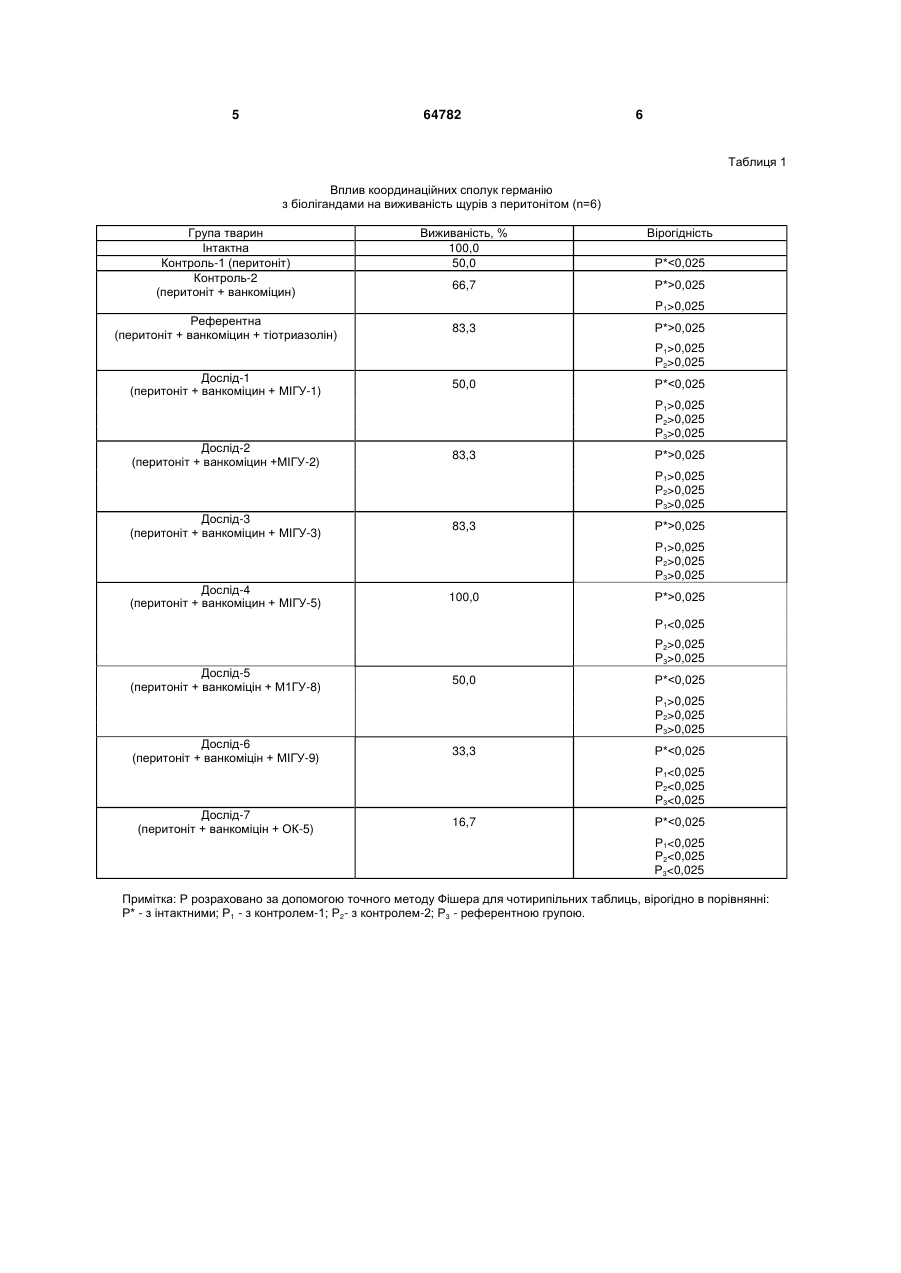 5 64782 6

Таблиця 1

Вплив координаційних сполук германію з біолігандами на виживаність щурів з перитонітом (n=6)

| Група тварин | Виживаність, % | Вірогідність |
|---|---|---|
| Інтактна | 100,0 | |
| Контроль-1 (перитоніт) | 50,0 | P*<0,025 |
| Контроль-2 (перитоніт + ванкоміцин) | 66,7 | P*>0,025 $P_1$>0,025 |
| Референтна (перитоніт + ванкоміцин + тіотриазолін) | 83,3 | P*>0,025 $P_1$>0,025 $P_2$>0,025 |
| Дослід-1 (перитоніт + ванкоміцин + МІГУ-1) | 50,0 | P*<0,025 $P_1$>0,025 $P_2$>0,025 $P_3$>0,025 |
| Дослід-2 (перитоніт + ванкоміцин +МІГУ-2) | 83,3 | P*>0,025 $P_1$>0,025 $P_2$>0,025 $P_3$>0,025 |
| Дослід-3 (перитоніт + ванкоміцин + МІГУ-3) | 83,3 | P*>0,025 $P_1$>0,025 $P_2$>0,025 $P_3$>0,025 |
| Дослід-4 (перитоніт + ванкоміцин + МІГУ-5) | 100,0 | P*>0,025 $P_1$<0,025 $P_2$>0,025 $P_3$>0,025 |
| Дослід-5 (перитоніт + ванкоміцин + М1ГУ-8) | 50,0 | P*<0,025 $P_1$>0,025 $P_2$>0,025 $P_3$>0,025 |
| Дослід-6 (перитоніт + ванкоміцин + МІГУ-9) | 33,3 | P*<0,025 $P_1$<0,025 $P_2$<0,025 $P_3$<0,025 |
| Дослід-7 (перитоніт + ванкоміцин + ОК-5) | 16,7 | P*<0,025 $P_1$<0,025 $P_2$<0,025 $P_3$<0,025 |

Примітка: Р розраховано за допомогою точного методу Фішера для чотирипільних таблиць, вірогідно в порівнянні: Р* - з інтактними; $P_1$ - з контролем-1; $P_2$- з контролем-2; $P_3$ - референтною групою.